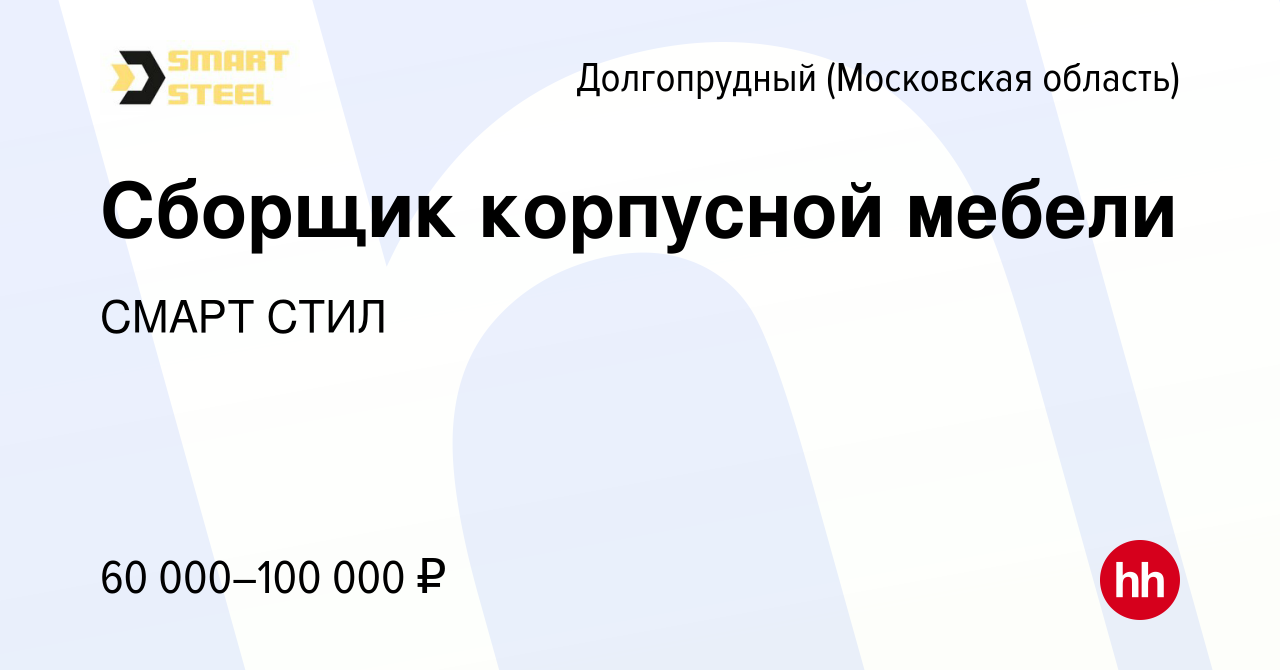 SMART STEEL

Долгопрудный (Московская область)

Сборщик корпусной мебели

СМАРТ СТИЛ

60 000–100 000 ₽

hh